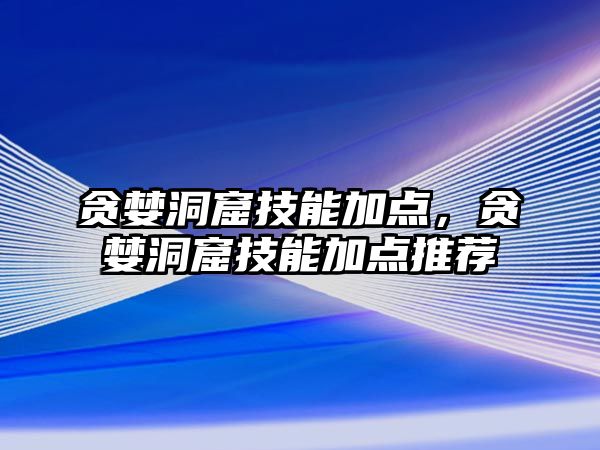 贪婪洞窟技能加点，贪婪洞窟技能加点推荐